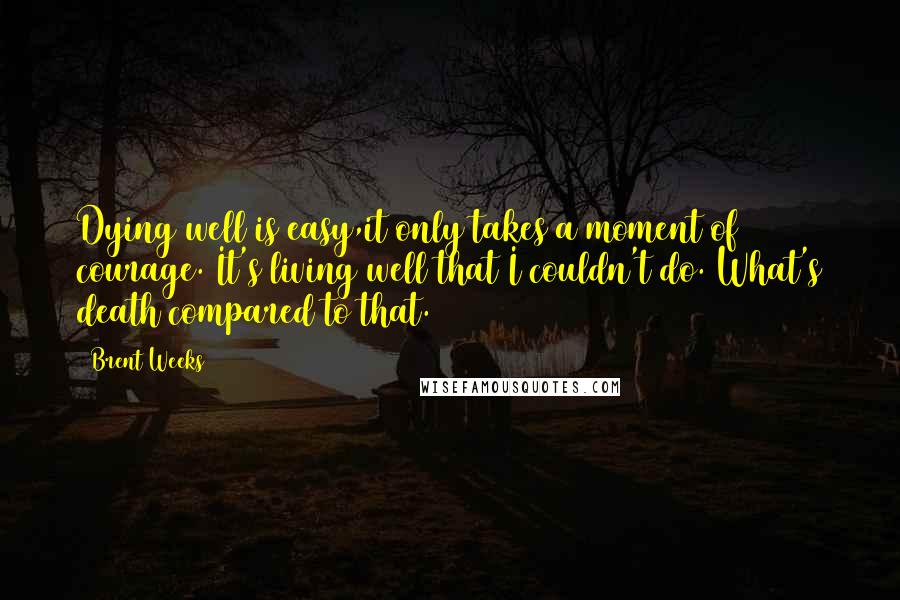 Dying well is easy,it only takes a moment of courage. It's living well that I couldn't do. What's death compared to that.

Brent Weeks

WISEFAMOUSQUOTES.COM